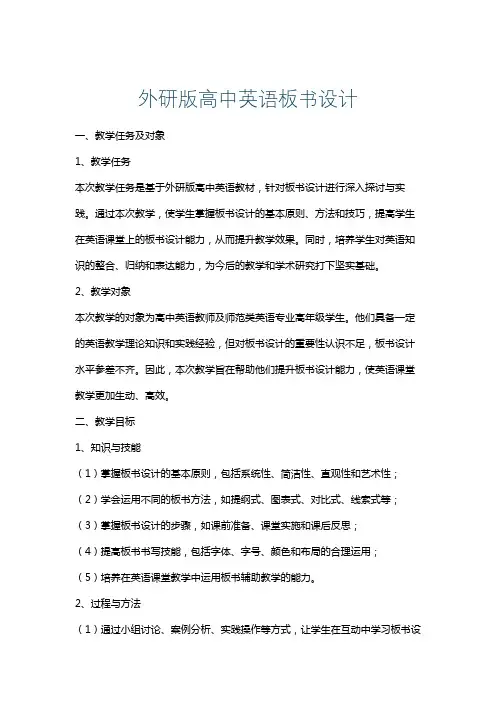 外研版高中英语板书设计

一、教学任务及对象

1、教学任务

本次教学任务是基于外研版高中英语教材，针对板书设计进行深入探讨与实践。通过本次教学，使学生掌握板书设计的基本原则、方法和技巧，提高学生在英语课堂上的板书设计能力，从而提升教学效果。同时，培养学生对英语知识的整合、归纳和表达能力，为今后的教学和学术研究打下坚实基础。

2、教学对象

本次教学的对象为高中英语教师及师范类英语专业高年级学生。他们具备一定的英语教学理论知识和实践经验，但对板书设计的重要性认识不足，板书设计水平参差不齐。因此，本次教学旨在帮助他们提升板书设计能力，使英语课堂教学更加生动、高效。

二、教学目标

1、知识与技能

（1）掌握板书设计的基本原则，包括系统性、简洁性、直观性和艺术性；

（2）学会运用不同的板书方法，如提纲式、图表式、对比式、线索式等；

（3）掌握板书设计的步骤，如课前准备、课堂实施和课后反思；

（4）提高板书书写技能，包括字体、字号、颜色和布局的合理运用；

（5）培养在英语课堂教学中运用板书辅助教学的能力。

2、过程与方法

（1）通过小组讨论、案例分析、实践操作等方式，让学生在互动中学习板书设